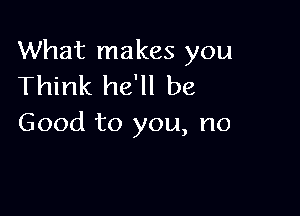 What makes you
Think he'll be
Good to you, no